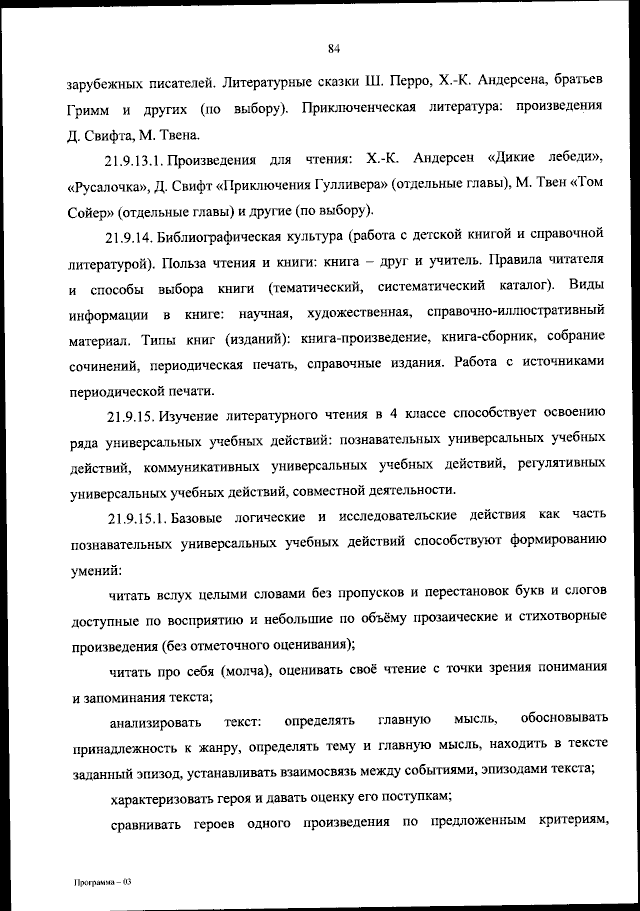 84

зарубежных писателей. Литературные сказки Ш. Перро, Х.-К. Андерсена, братьев Гримм и других (по выбору). Приключенческая литература: произведения Д. Свифта, М. Твена.

21.9.13.1. Произведения для чтения: Х.-К. Андерсен «Дикие лебеди», «Русалочка», Д. Свифт «Приключения Гулливера» (отдельные главы), М. Твен «Том Сойер» (отдельные главы) и другие (по выбору).

21.9.14. Библиографическая культура (работа с детской книгой и справочной литературой). Польза чтения и книги: книга – друг и учитель. Правила читателя и способы выбора книги (тематический, систематический каталог). Виды информации в книге: научная, художественная, справочно-иллюстративный материал. Типы книг (изданий): книга-произведение, книга-сборник, собрание сочинений, периодическая печать, справочные издания. Работа с источниками периодической печати.

21.9.15. Изучение литературного чтения в 4 классе способствует освоению ряда универсальных учебных действий: познавательных универсальных учебных действий, коммуникативных универсальных учебных действий, регулятивных универсальных учебных действий, совместной деятельности.

21.9.15.1. Базовые логические и исследовательские действия как часть познавательных универсальных учебных действий способствуют формированию умений:

читать вслух целыми словами без пропусков и перестановок букв и слогов доступные по восприятию и небольшие по объёму прозаические и стихотворные произведения (без отметочного оценивания);

читать про себя (молча), оценивать своё чтение с точки зрения понимания и запоминания текста;

анализировать текст: определять главную мысль, обосновывать принадлежность к жанру, определять тему и главную мысль, находить в тексте заданный эпизод, устанавливать взаимосвязь между событиями, эпизодами текста;

характеризовать героя и давать оценку его поступкам;

сравнивать героев одного произведения по предложенным критериям,

Программа – 03